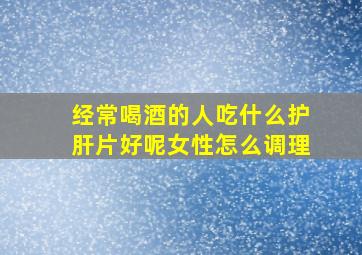 经常喝酒的人吃什么护肝片好呢女性怎么调理